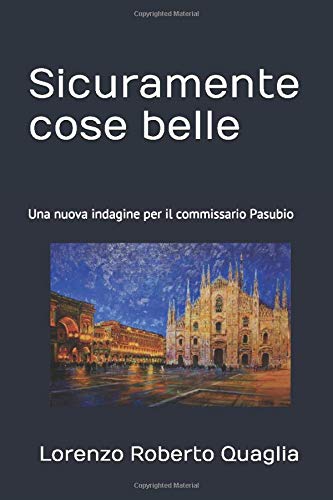 Copyrighted Material

Sicuramente cose belle

Una nuova indagine per il commissario Pasubio

Lorenzo Roberto Quaglia

Copyrighted Material